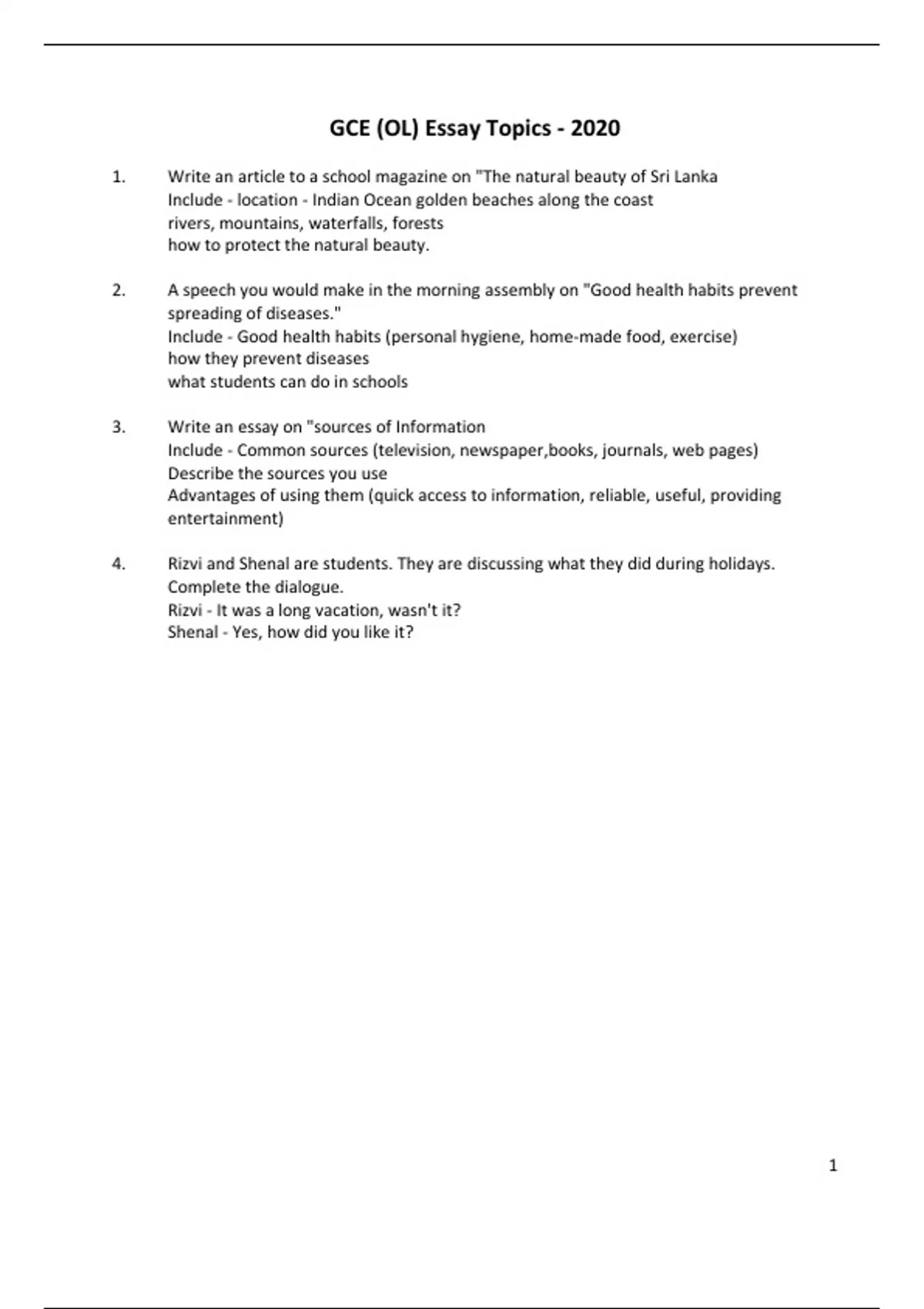 GCE (OL) Essay Topics - 2020

1. Write an article to a school magazine on "The natural beauty of Sri Lanka
Include - location - Indian Ocean golden beaches along the coast
rivers, mountains, waterfalls, forests
how to protect the natural beauty.

2. A speech you would make in the morning assembly on "Good health habits prevent spreading of diseases."
Include - Good health habits (personal hygiene, home-made food, exercise)
how they prevent diseases
what students can do in schools

3. Write an essay on "sources of Information
Include - Common sources (television, newspaper,books, journals, web pages)
Describe the sources you use
Advantages of using them (quick access to information, reliable, useful, providing entertainment)

4. Rizvi and Shenal are students. They are discussing what they did during holidays.
Complete the dialogue.
Rizvi - It was a long vacation, wasn't it?
Shenal - Yes, how did you like it?

1